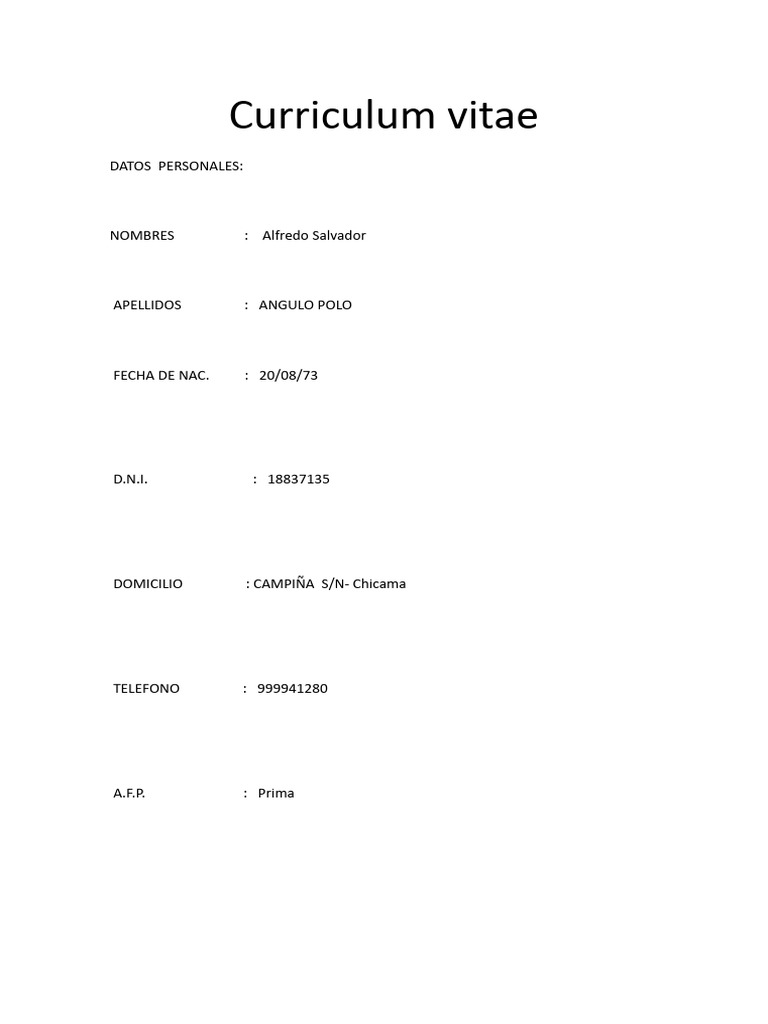 Curriculum vitae

DATOS PERSONALES:

NOMBRES : Alfredo Salvador

APELLIDOS : ANGULO POLO

FECHA DE NAC. : 20/08/73

D.N.I. : 18837135

DOMICILIO : CAMPIÑA S/N- Chicama

TELEFONO : 999941280

A.F.P. : Prima